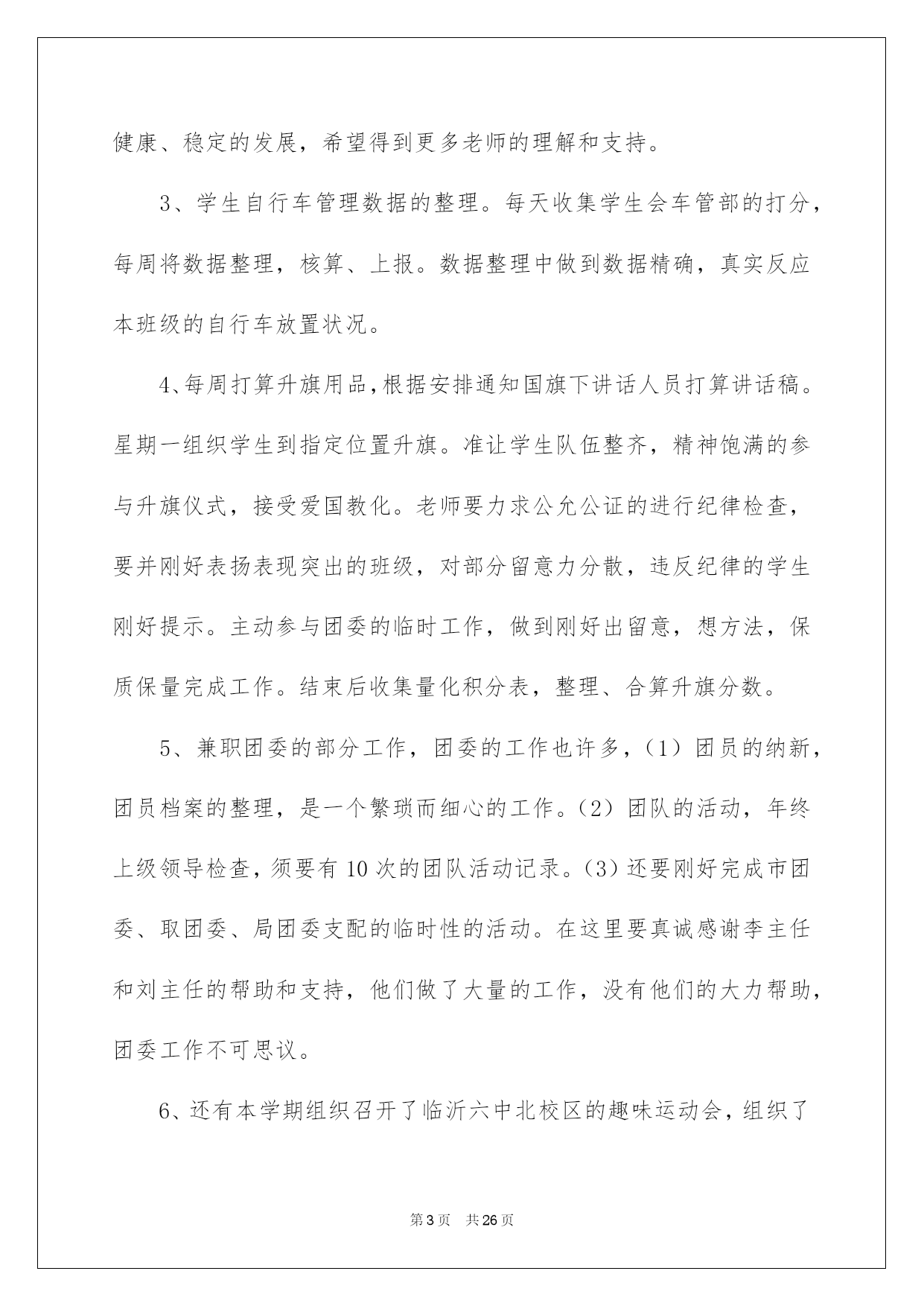 健康、稳定的发展，希望得到更多老师的理解和支持。

3、学生自行车管理数据的整理。每天收集学生会车管部的打分，每周将数据整理，核算、上报。数据整理中做到数据精确，真实反应本班级的自行车放置状况。

4、每周打算升旗用品，根据安排通知国旗下讲话人员打算讲话稿。星期一组织学生到指定位置升旗。准让学生队伍整齐，精神饱满的参与升旗仪式，接受爱国教化。老师要力求公允公证的进行纪律检查，要并刚好表扬表现突出的班级，对部分留意力分散，违反纪律的学生刚好提示。主动参与团委的临时工作，做到刚好出留意，想方法，保质保量完成工作。结束后收集量化积分表，整理、合算升旗分数。

5、兼职团委的部分工作，团委的工作也许多，（1）团员的纳新，团员档案的整理，是一个繁琐而细心的工作。（2）团队的活动，年终上级领导检查，须要有10次的团队活动记录。（3）还要刚好完成市团委、取团委、局团委支配的临时性的活动。在这里要真诚感谢李主任和刘主任的帮助和支持，他们做了大量的工作，没有他们的大力帮助，团委工作不可思议。

6、还有本学期组织召开了临沂六中北校区的趣味运动会，组织了

第3页 共26页